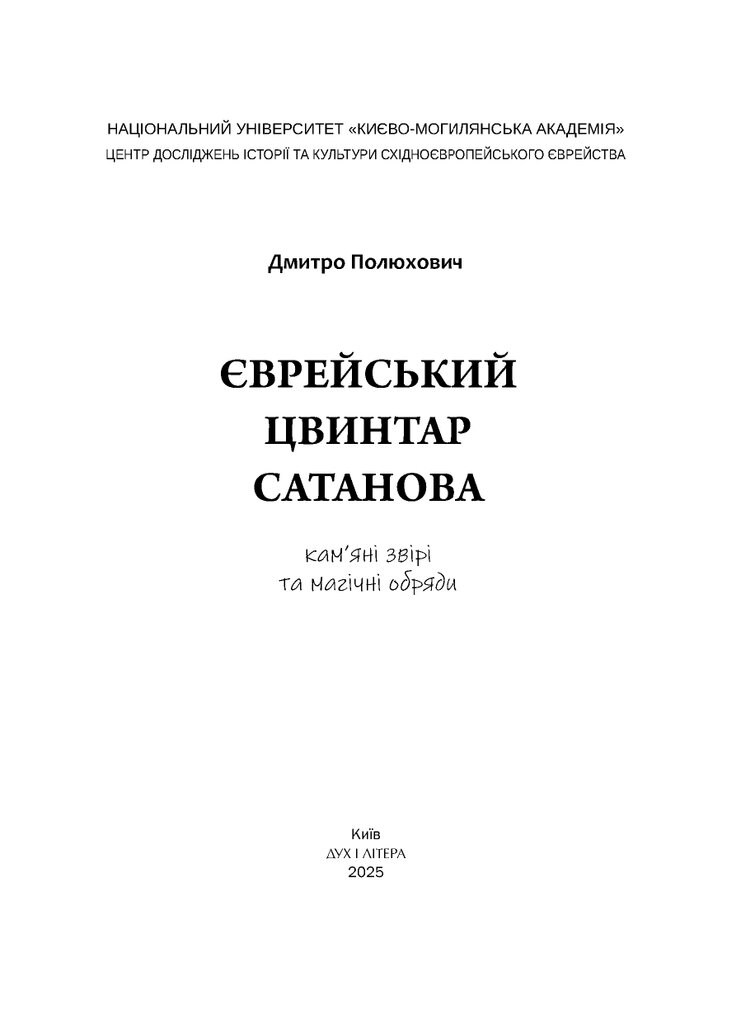 НАЦІОНАЛЬНИЙ УНІВЕРСИТЕТ «КИЄВО-МОГИЛЯНСЬКА АКАДЕМІЯ»
ЦЕНТР ДОСЛІДЖЕНЬ ІСТОРІЇ ТА КУЛЬТУРИ СХІДНОЄВРОПЕЙСЬКОГО ЄВРЕЙСТВА

Дмитро Полюхович

ЄВРЕЙСЬКИЙ ЦВИНТАР САТАНОВА

кам'яні звірі та магічні обряди

Київ
ДУХ І ЛІТЕРА
2025